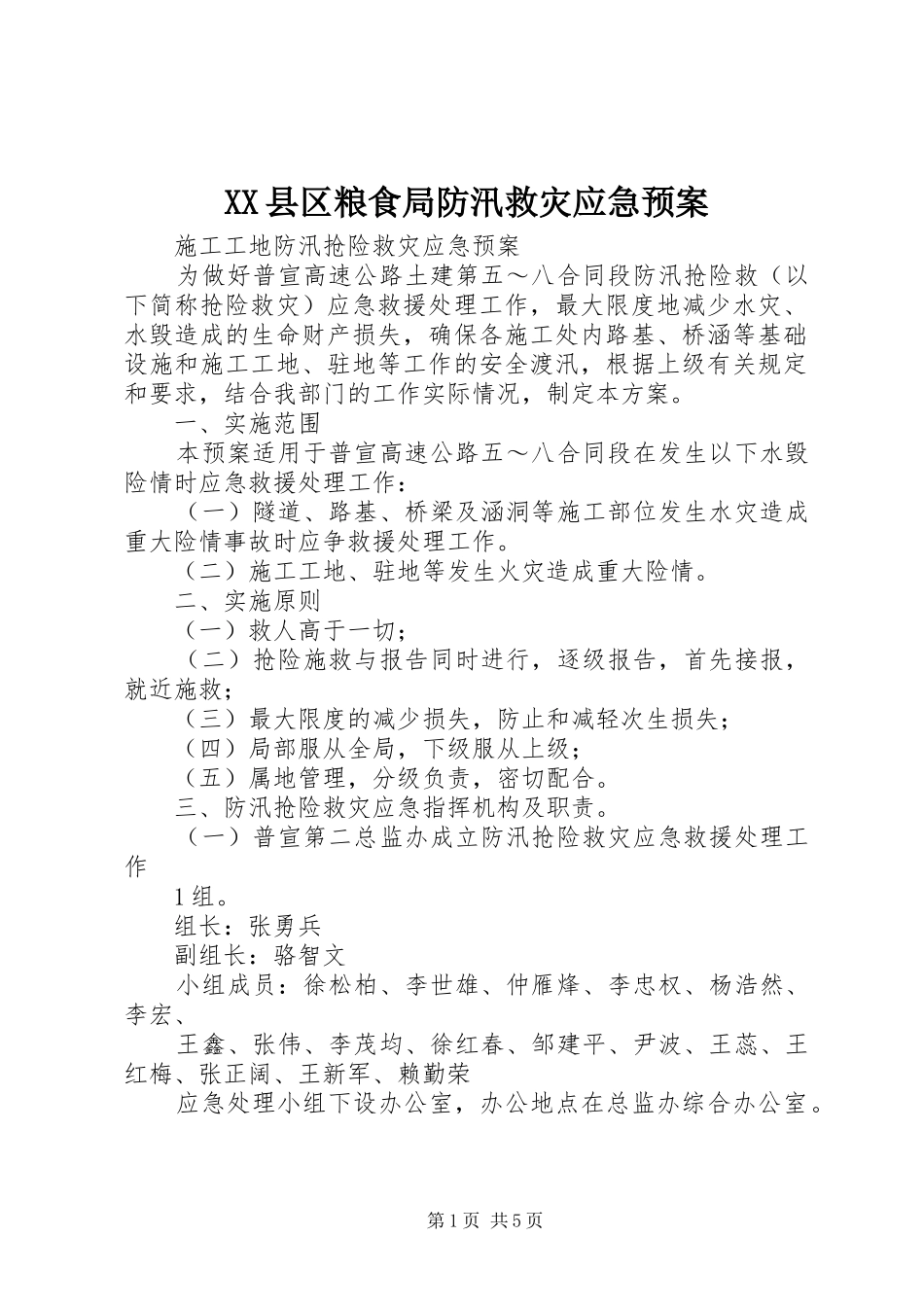 XX县区粮食局防汛救灾应急预案

施工工地防汛抢险救灾应急预案

为做好普宣高速公路土建第五～八合同段防汛抢险救（以下简称抢险救灾）应急救援处理工作，最大限度地减少水灾、水毁造成的生命财产损失，确保各施工处内路基、桥涵等基础设施和施工工地、驻地等工作的安全渡汛，根据上级有关规定和要求，结合我部门的工作实际情况，制定本方案。

一、实施范围

本预案适用于普宣高速公路五～八合同段在发生以下水毁险情时应急救援处理工作：

（一）隧道、路基、桥梁及涵洞等施工部位发生水灾造成重大险情事故时应争救援处理工作。

（二）施工工地、驻地等发生火灾造成重大险情。

二、实施原则

（一）救人高于一切；

（二）抢险施救与报告同时进行，逐级报告，首先接报，就近施救；

（三）最大限度的减少损失，防止和减轻次生损失；

（四）局部服从全局，下级服从上级；

（五）属地管理，分级负责，密切配合。

三、防汛抢险救灾应急指挥机构及职责。

（一）普宣第二总监办成立防汛抢险救灾应急救援处理工作

1组。

组长：张勇兵

副组长：骆智文

小组成员：徐松柏、李世雄、仲雁烽、李忠权、杨浩然、李宏、

王鑫、张伟、李茂均、徐红春、邹建平、尹波、王蕊、王红梅、张正阔、王新军、赖勤荣

应急处理小组下设办公室，办公地点在总监办综合办公室。

第1页 共5页